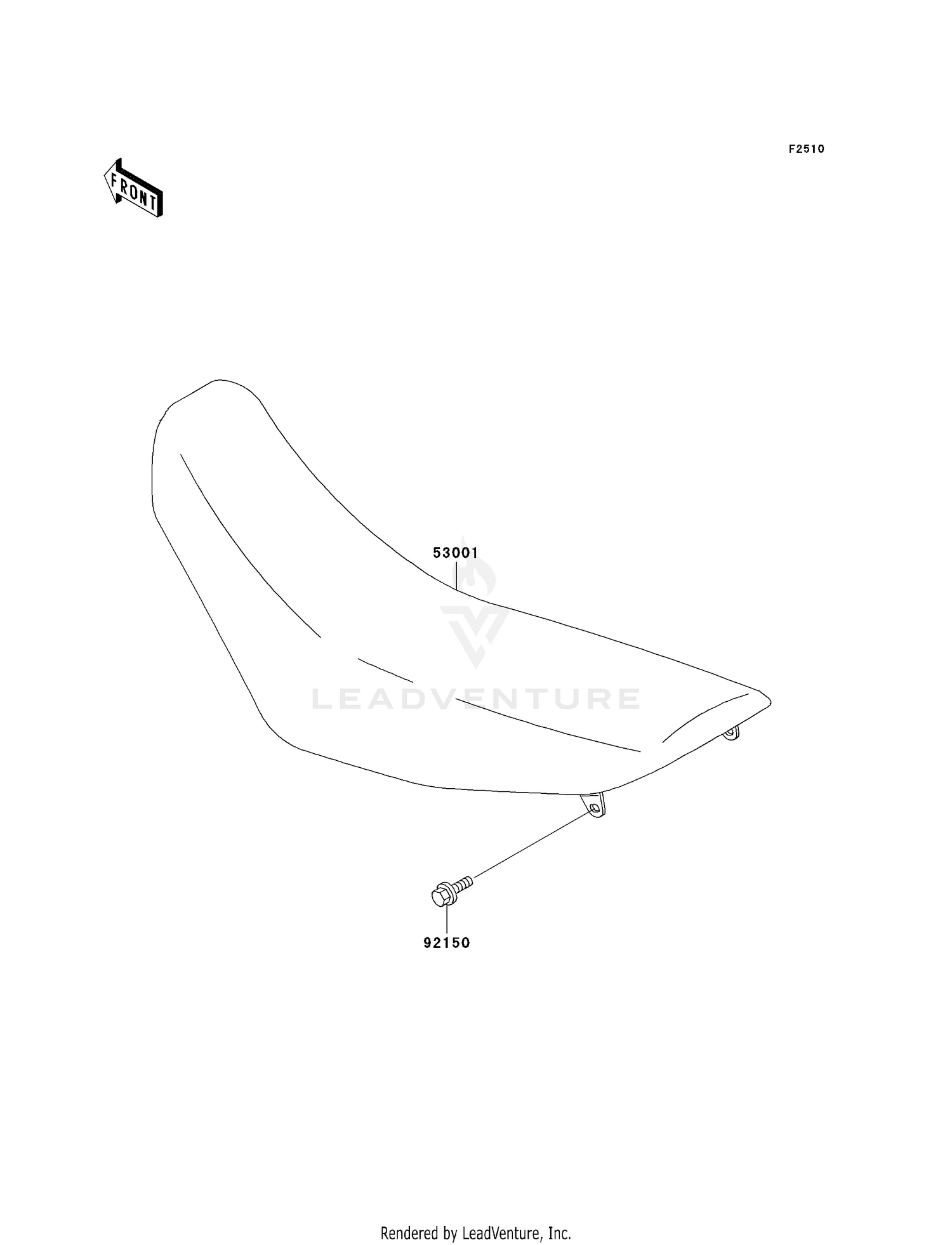 F2510

FRONT

53001

LEADVENTURE

92150

Rendered by LeadVenture, Inc.